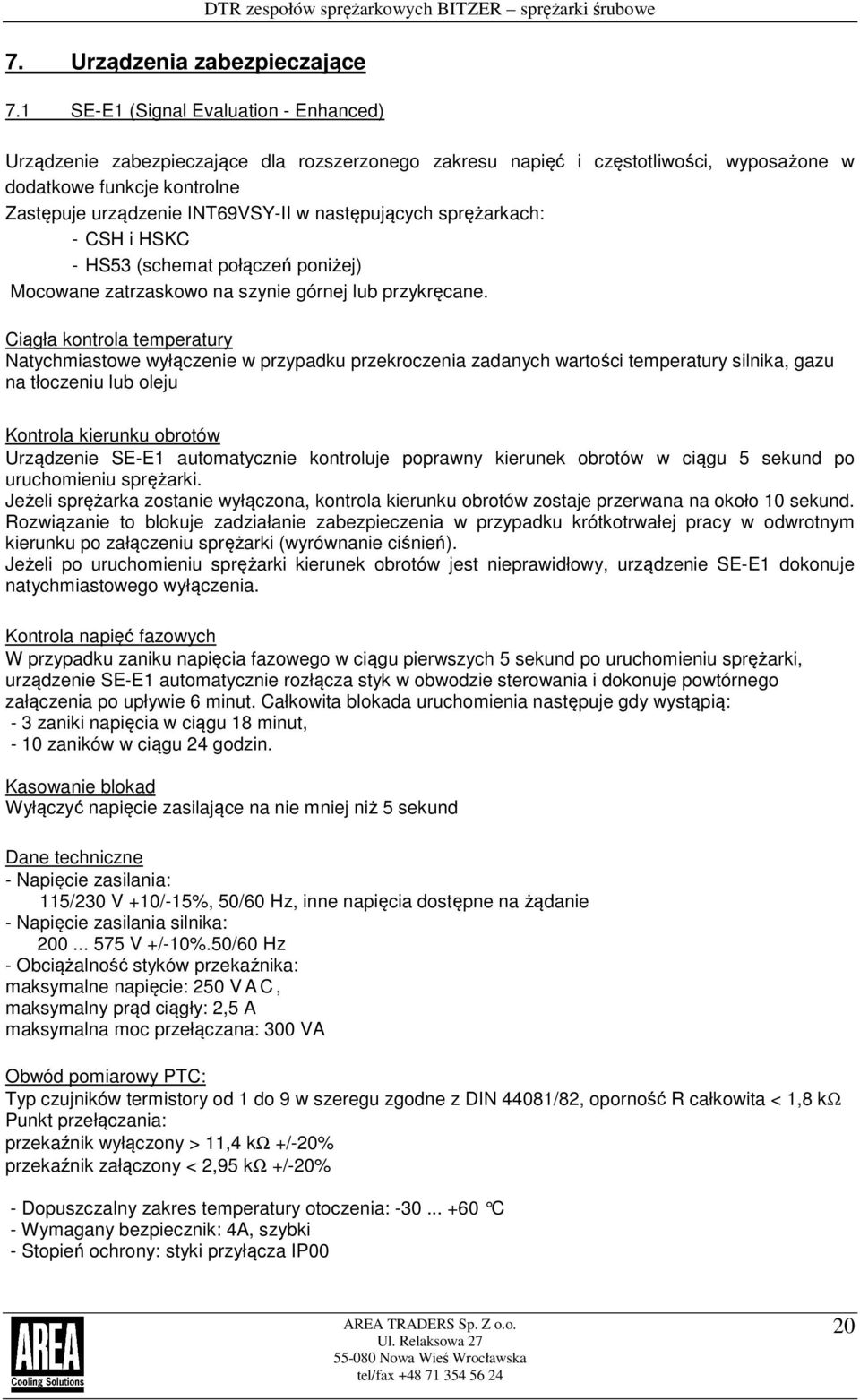 DTR zespołów sprężarkowych BITZER – sprężarki śrubowe

7. Urządzenia zabezpieczające

7.1 SE-E1 (Signal Evaluation - Enhanced)

Urządzenie zabezpieczające dla rozszerzonego zakresu napięć i częstotliwości, wyposażone w dodatkowe funkcje kontrolne
Zastępuje urządzenie INT69VSY-II w następujących sprężarkach:
- CSH i HSKC
- HS53 (schemat połączeń poniżej)
Mocowane zatrzaskowo na szynie górnej lub przykręcane.

Ciągła kontrola temperatury
Natychmiastowe wyłączenie w przypadku przekroczenia zadanych wartości temperatury silnika, gazu na tłoczeniu lub oleju

Kontrola kierunku obrotów
Urządzenie SE-E1 automatycznie kontroluje poprawny kierunek obrotów w ciągu 5 sekund po uruchomieniu sprężarki.
Jeżeli sprężarka zostanie wyłączona, kontrola kierunku obrotów zostaje przerwana na około 10 sekund.
Rozwiązanie to blokuje zadziałanie zabezpieczenia w przypadku krótkotrwałej pracy w odwrotnym kierunku po załączeniu sprężarki (wyrównanie ciśnień).
Jeżeli po uruchomieniu sprężarki kierunek obrotów jest nieprawidłowy, urządzenie SE-E1 dokonuje natychmiastowego wyłączenia.

Kontrola napięć fazowych
W przypadku zaniku napięcia fazowego w ciągu pierwszych 5 sekund po uruchomieniu sprężarki, urządzenie SE-E1 automatycznie rozłącza styk w obwodzie sterowania i dokonuje powtórnego załączenia po upływie 6 minut. Całkowita blokada uruchomienia następuje gdy wystąpią:
- 3 zaniki napięcia w ciągu 18 minut,
- 10 zaników w ciągu 24 godzin.

Kasowanie blokad
Wyłączyć napięcie zasilające na nie mniej niż 5 sekund

Dane techniczne
- Napięcie zasilania:
115/230 V +10/-15%, 50/60 Hz, inne napięcia dostępne na żądanie
- Napięcie zasilania silnika:
200 ... 575 V +/-10%.50/60 Hz
- Obciążalność styków przekaźnika:
maksymalne napięcie: 250 V A C ,
maksymalny prąd ciągły: 2,5 A
maksymalna moc przełączana: 300 VA

Obwód pomiarowy PTC:
Typ czujników termistory od 1 do 9 w szeregu zgodne z DIN 44081/82, oporność R całkowita < 1,8 kΩ
Punkt przełączania:
przekaźnik wyłączony > 11,4 kΩ +/-20%
przekaźnik załączony < 2,95 kΩ +/-20%

- Dopuszczalny zakres temperatury otoczenia: -30 ... +60 °C
- Wymagany bezpiecznik: 4A, szybki
- Stopień ochrony: styki przyłącza IP00

AREA
Cooling Solutions

AREA TRADERS Sp. Z o.o.
Ul. Relaksowa 27
55-080 Nowa Wieś Wrocławska
tel/fax +48 71 354 56 24

20